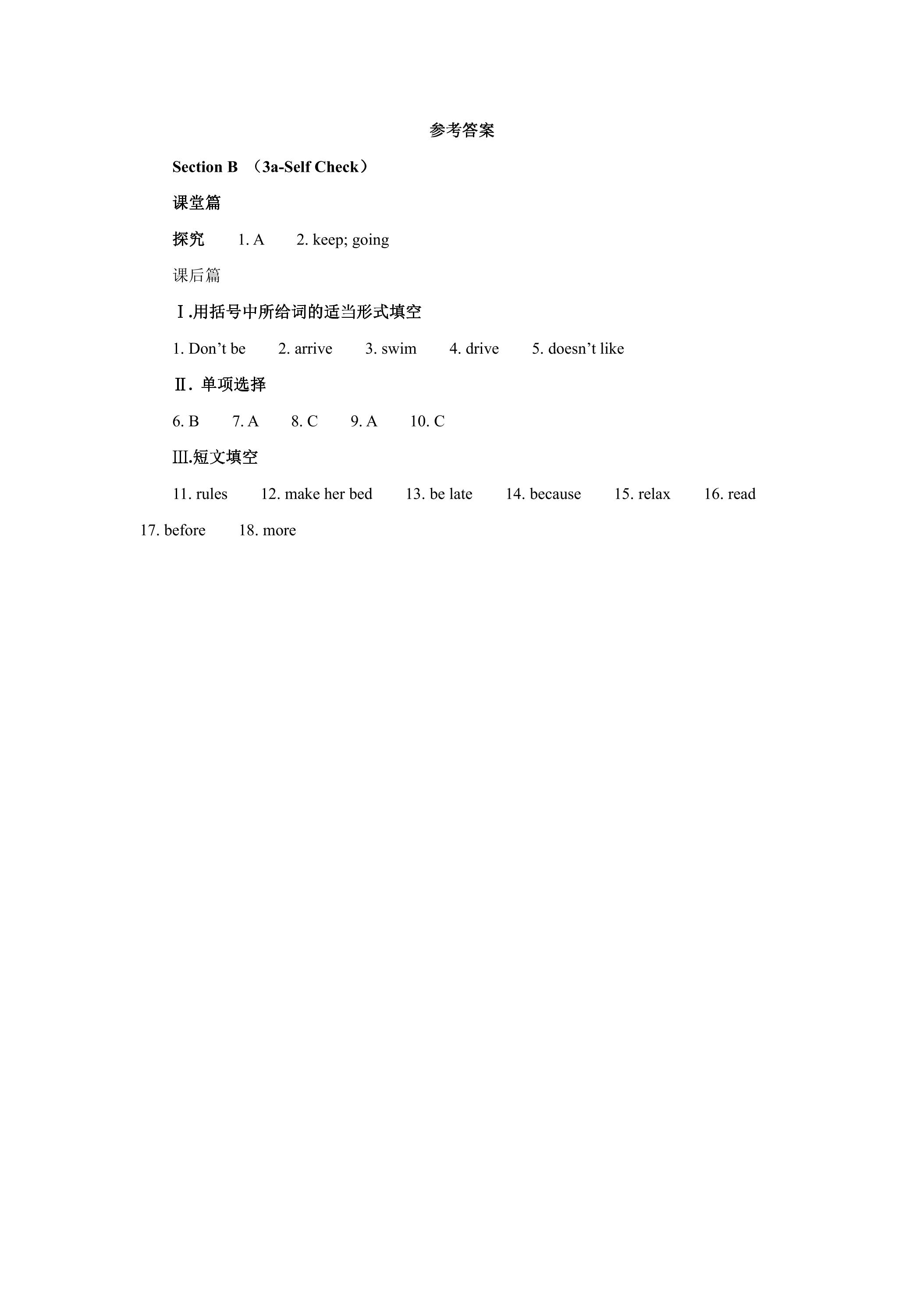 参考答案

Section B （3a-Self Check）

课堂篇

探究　1. A　2. keep; going

课后篇

Ⅰ.用括号中所给词的适当形式填空

1. Don’t be　2. arrive　3. swim　4. drive　5. doesn’t like

Ⅱ. 单项选择

6. B　7. A　8. C　9. A　10. C

Ⅲ.短文填空

11. rules　12. make her bed　13. be late　14. because　15. relax　16. read　17. before　18. more